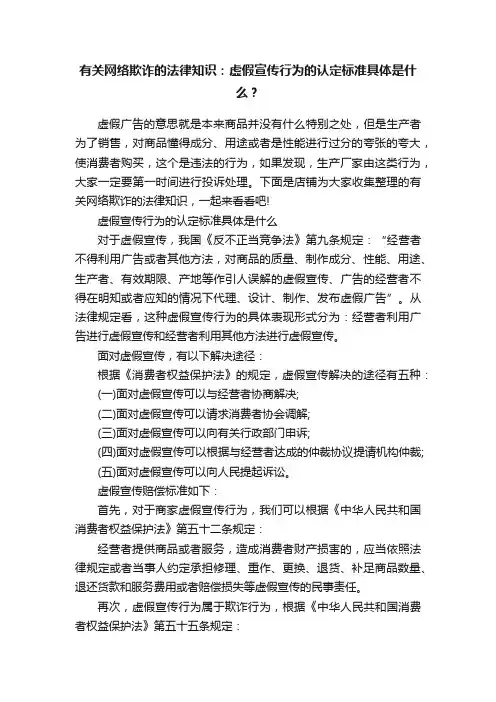 有关网络欺诈的法律知识：虚假宣传行为的认定标准具体是什么？

虚假广告的意思就是本来商品并没有什么特别之处，但是生产者为了销售，对商品懂得成分、用途或者是性能进行过分的夸张的夸大，使消费者购买，这个是违法的行为，如果发现，生产厂家由这类行为，大家一定要第一时间进行投诉处理。下面是店铺为大家收集整理的有关网络欺诈的法律知识，一起来看看吧!

虚假宣传行为的认定标准具体是什么

对于虚假宣传，我国《反不正当竞争法》第九条规定：“经营者不得利用广告或者其他方法，对商品的质量、制作成分、性能、用途、生产者、有效期限、产地等作引人误解的虚假宣传、广告的经营者不得在明知或者应知的情况下代理、设计、制作、发布虚假广告”。从法律规定看，这种虚假宣传行为的具体表现形式分为：经营者利用广告进行虚假宣传和经营者利用其他方法进行虚假宣传。

面对虚假宣传，有以下解决途径：

根据《消费者权益保护法》的规定，虚假宣传解决的途径有五种：

(一)面对虚假宣传可以与经营者协商解决;

(二)面对虚假宣传可以请求消费者协会调解;

(三)面对虚假宣传可以向有关行政部门申诉;

(四)面对虚假宣传可以根据与经营者达成的仲裁协议提请机构仲裁;

(五)面对虚假宣传可以向人民提起诉讼。

虚假宣传赔偿标准如下：

首先，对于商家虚假宣传行为，我们可以根据《中华人民共和国消费者权益保护法》第五十二条规定：

经营者提供商品或者服务，造成消费者财产损害的，应当依照法律规定或者当事人约定承担修理、重作、更换、退货、补足商品数量、退还货款和服务费用或者赔偿损失等虚假宣传的民事责任。

再次，虚假宣传行为属于欺诈行为，根据《中华人民共和国消费者权益保护法》第五十五条规定：